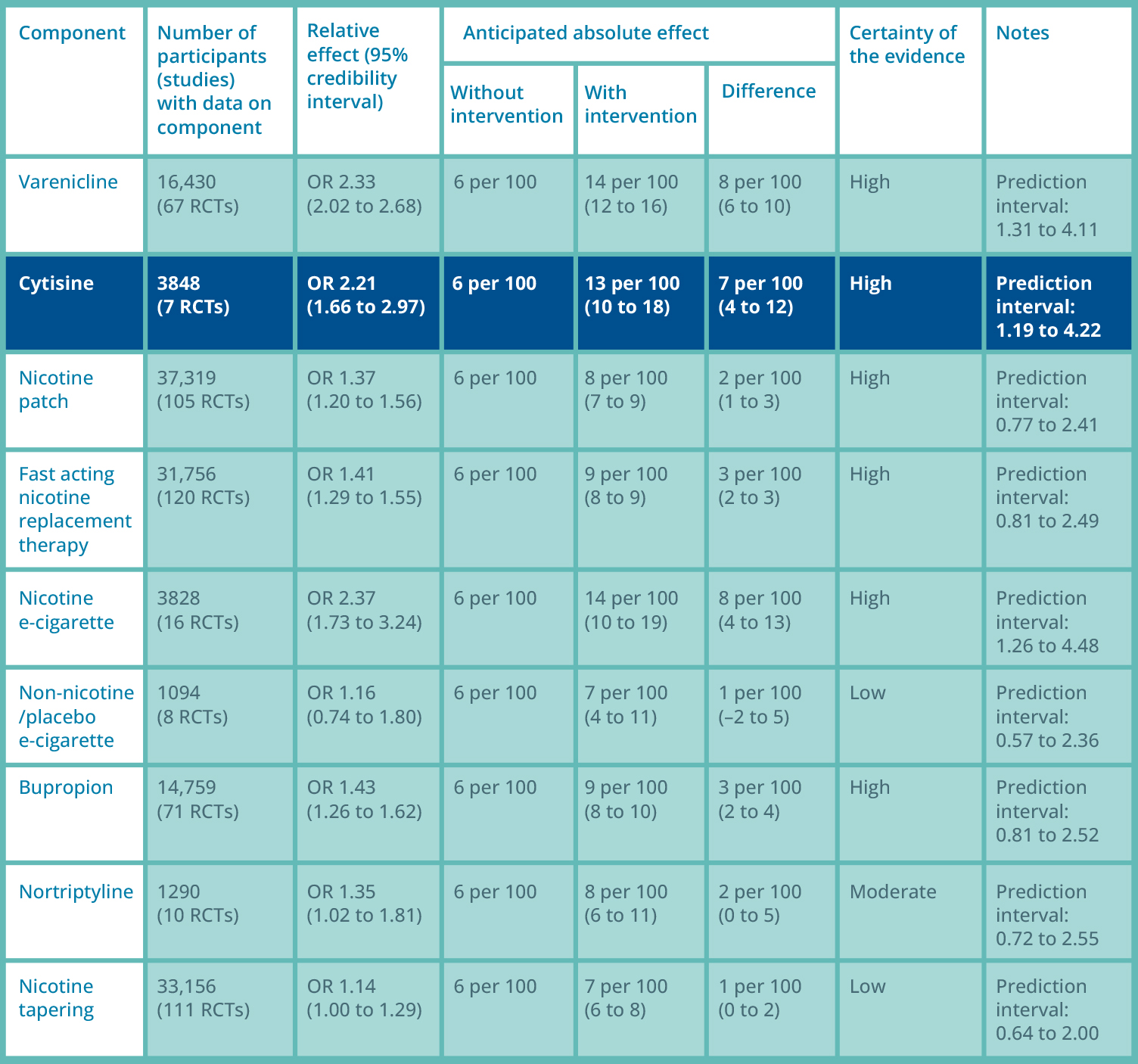 | Component | Number of participants (studies) with data on component | Relative effect (95% credibility interval) | Anticipated absolute effect: Without intervention | Anticipated absolute effect: With intervention | Anticipated absolute effect: Difference | Certainty of the evidence | Notes |
|---|---|---|---|---|---|---|---|
| Varenicline | 16,430 (67 RCTs) | OR 2.33 (2.02 to 2.68) | 6 per 100 | 14 per 100 (12 to 16) | 8 per 100 (6 to 10) | High | Prediction interval: 1.31 to 4.11 |
| Cytisine | 3848 (7 RCTs) | OR 2.21 (1.66 to 2.97) | 6 per 100 | 13 per 100 (10 to 18) | 7 per 100 (4 to 12) | High | Prediction interval: 1.19 to 4.22 |
| Nicotine patch | 37,319 (105 RCTs) | OR 1.37 (1.20 to 1.56) | 6 per 100 | 8 per 100 (7 to 9) | 2 per 100 (1 to 3) | High | Prediction interval: 0.77 to 2.41 |
| Fast acting nicotine replacement therapy | 31,756 (120 RCTs) | OR 1.41 (1.29 to 1.55) | 6 per 100 | 9 per 100 (8 to 9) | 3 per 100 (2 to 3) | High | Prediction interval: 0.81 to 2.49 |
| Nicotine e-cigarette | 3828 (16 RCTs) | OR 2.37 (1.73 to 3.24) | 6 per 100 | 14 per 100 (10 to 19) | 8 per 100 (4 to 13) | High | Prediction interval: 1.26 to 4.48 |
| Non-nicotine /placebo e-cigarette | 1094 (8 RCTs) | OR 1.16 (0.74 to 1.80) | 6 per 100 | 7 per 100 (4 to 11) | 1 per 100 (–2 to 5) | Low | Prediction interval: 0.57 to 2.36 |
| Bupropion | 14,759 (71 RCTs) | OR 1.43 (1.26 to 1.62) | 6 per 100 | 9 per 100 (8 to 10) | 3 per 100 (2 to 4) | High | Prediction interval: 0.81 to 2.52 |
| Nortriptyline | 1290 (10 RCTs) | OR 1.35 (1.02 to 1.81) | 6 per 100 | 8 per 100 (6 to 11) | 2 per 100 (0 to 5) | Moderate | Prediction interval: 0.72 to 2.55 |
| Nicotine tapering | 33,156 (111 RCTs) | OR 1.14 (1.00 to 1.29) | 6 per 100 | 7 per 100 (6 to 8) | 1 per 100 (0 to 2) | Low | Prediction interval: 0.64 to 2.00 |